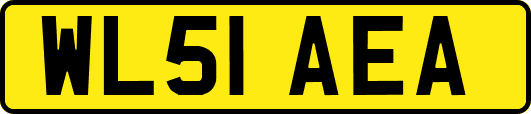 WL51 AEA